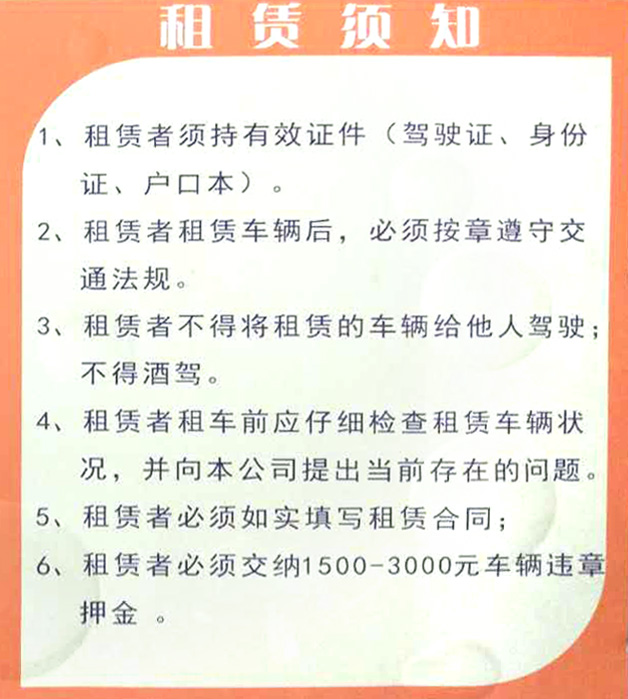 租赁须知

1、租赁者须持有效证件（驾驶证、身份证、户口本）。

2、租赁者租赁车辆后，必须按章遵守交通法规。

3、租赁者不得将租赁的车辆给他人驾驶；不得酒驾。

4、租赁者租车前应仔细检查租赁车辆状况，并向本公司提出当前存在的问题。

5、租赁者必须如实填写租赁合同；

6、租赁者必须交纳1500-3000元车辆违章押金 。